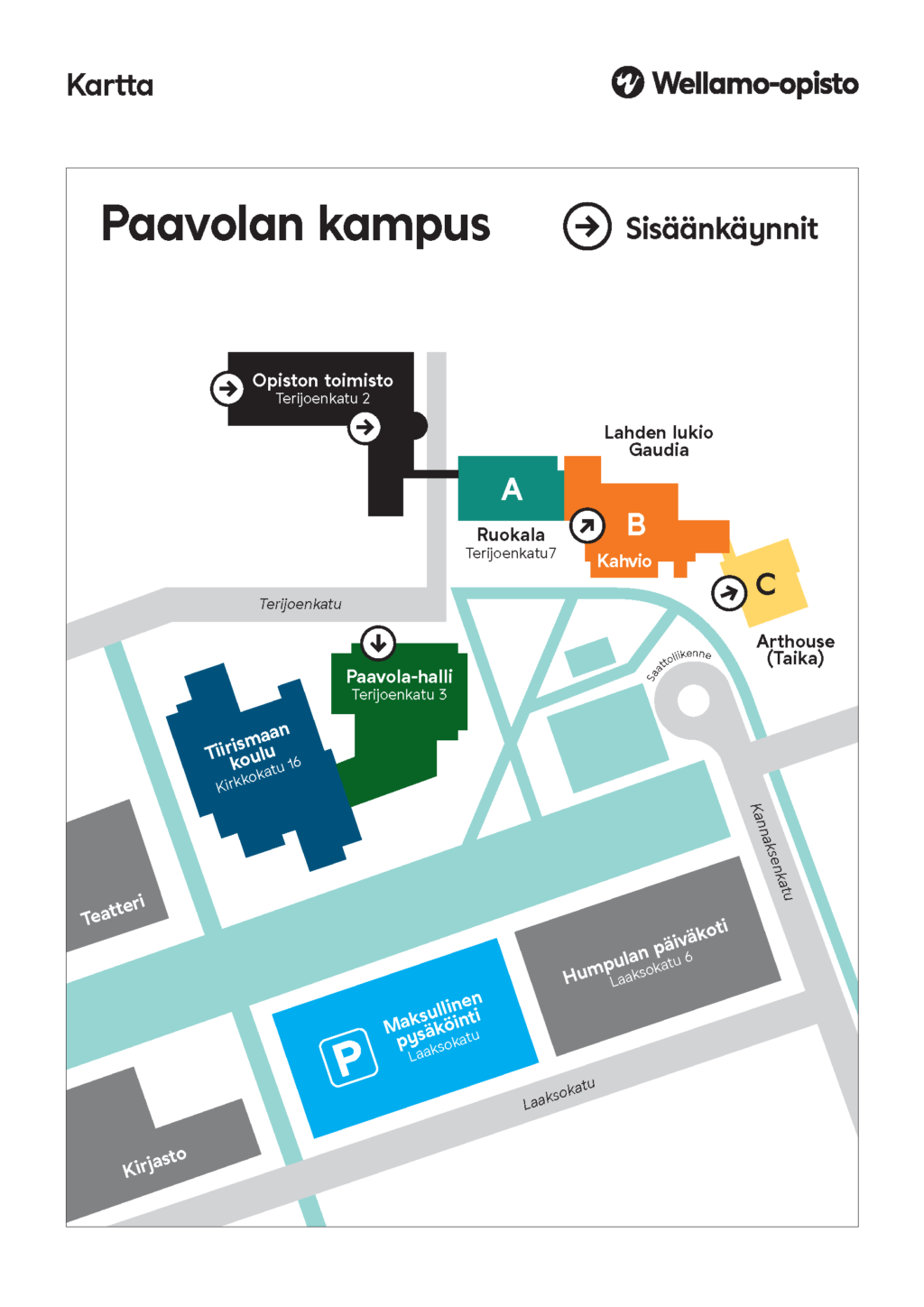 Kartta

Wellamo-opisto

Paavolan kampus

Sisäänkäynnit

Opiston toimisto
Terijoenkatu 2

Lahden lukio
Gaudia

A

Ruokala
Terijoenkatu7

B

Kahvio

C

Arthouse
(Taika)

Terijoenkatu

Saattoliikenne

Paavola-halli
Terijoenkatu 3

Tiirismaan
koulu
Kirkkokatu 16

Kannaksenkatu

Teatteri

Humpulan päiväkoti
Laaksokatu 6

P

Maksullinen
pysäköinti
Laaksokatu

Laaksokatu

Kirjasto